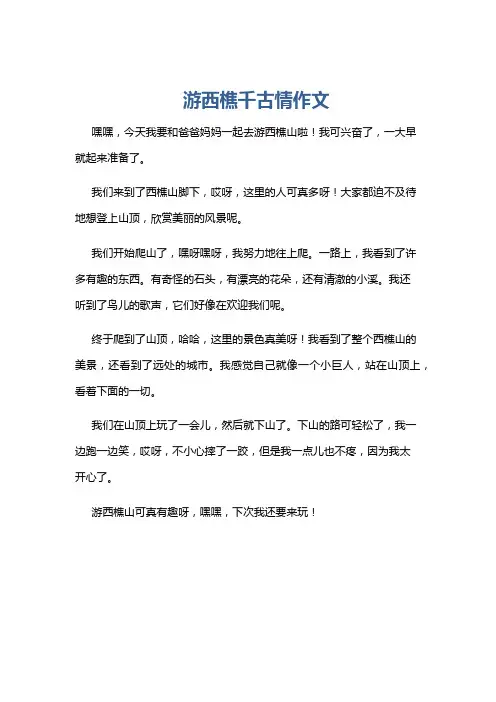 游西樵千古情作文

嘿嘿，今天我要和爸爸妈妈一起去游西樵山啦！我可兴奋了，一大早就起来准备了。

我们来到了西樵山脚下，哎呀，这里的人可真多呀！大家都迫不及待地想登上山顶，欣赏美丽的风景呢。

我们开始爬山了，嘿呀嘿呀，我努力地往上爬。一路上，我看到了许多有趣的东西。有奇怪的石头，有漂亮的花朵，还有清澈的小溪。我还听到了鸟儿的歌声，它们好像在欢迎我们呢。

终于爬到了山顶，哈哈，这里的景色真美呀！我看到了整个西樵山的美景，还看到了远处的城市。我感觉自己就像一个小巨人，站在山顶上，看着下面的一切。

我们在山顶上玩了一会儿，然后就下山了。下山的路可轻松了，我一边跑一边笑，哎呀，不小心摔了一跤，但是我一点儿也不疼，因为我太开心了。

游西樵山可真有趣呀，嘿嘿，下次我还要来玩！